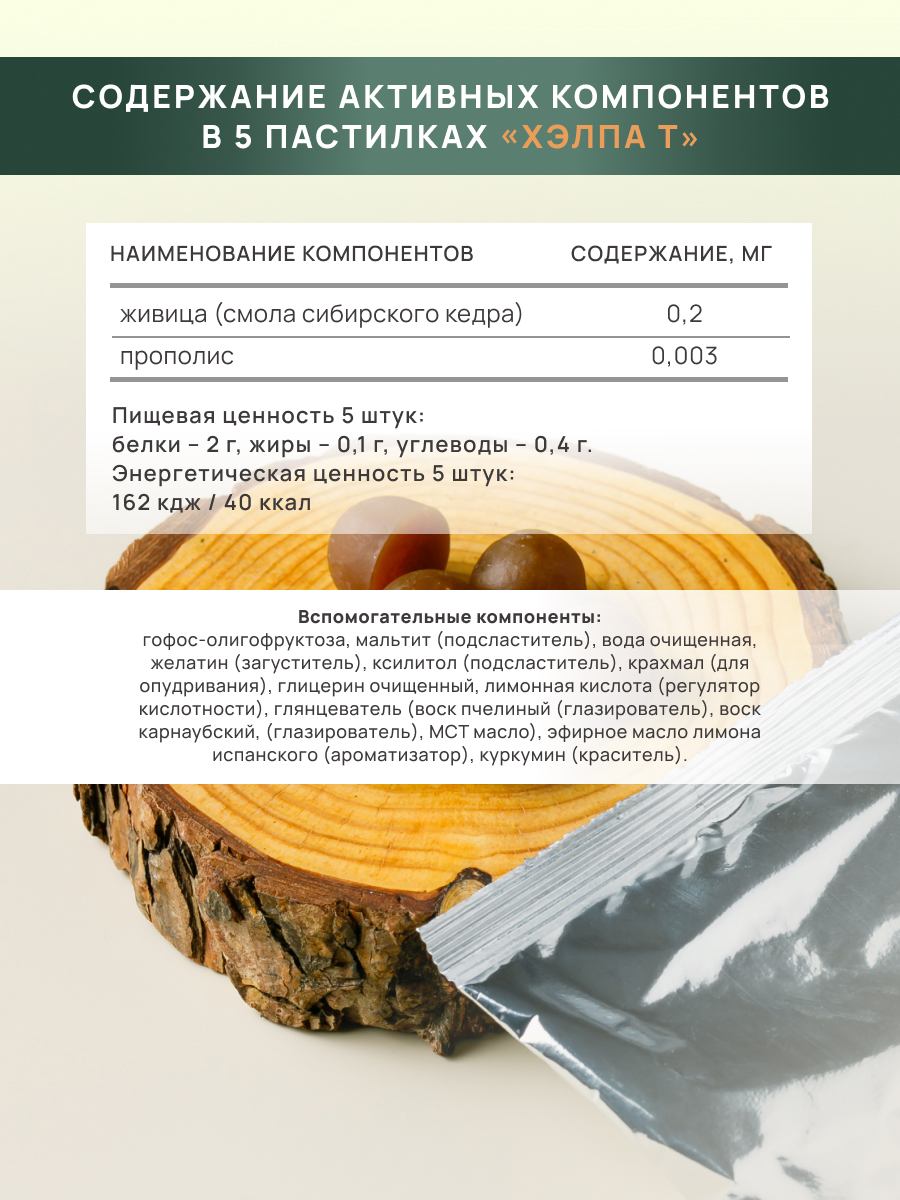 СОДЕРЖАНИЕ АКТИВНЫХ КОМПОНЕНТОВ В 5 ПАСТИЛКАХ «ХЭЛПА Т»

| НАИМЕНОВАНИЕ КОМПОНЕНТОВ | СОДЕРЖАНИЕ, МГ |
|---|---|
| живица (смола сибирского кедра) | 0,2 |
| прополис | 0,003 |

Пищевая ценность 5 штук:
белки – 2 г, жиры – 0,1 г, углеводы – 0,4 г.
Энергетическая ценность 5 штук:
162 кдж / 40 ккал

Вспомогательные компоненты:
гофос-олигофруктоза, мальтит (подсластитель), вода очищенная, желатин (загуститель), ксилитол (подсластитель), крахмал (для опудривания), глицерин очищенный, лимонная кислота (регулятор кислотности), глянцеватель (воск пчелиный (глазирователь), воск карнаубский, (глазирователь), МСТ масло), эфирное масло лимона испанского (ароматизатор), куркумин (краситель).